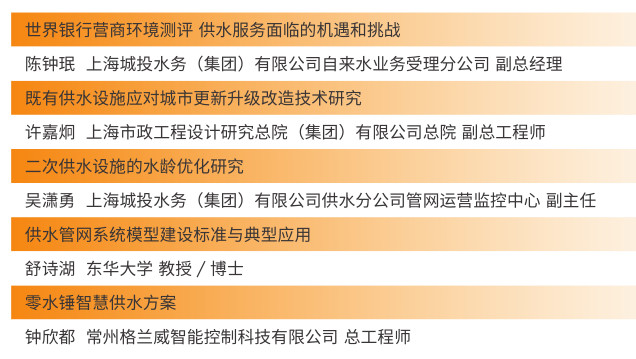 世界银行营商环境测评 供水服务面临的机遇和挑战

陈钟珉 上海城投水务（集团）有限公司自来水业务受理分公司 副总经理

既有供水设施应对城市更新升级改造技术研究

许嘉炯 上海市政工程设计研究总院（集团）有限公司总院 副总工程师

二次供水设施的水龄优化研究

吴潇勇 上海城投水务（集团）有限公司供水分公司管网运营监控中心 副主任

供水管网系统模型建设标准与典型应用

舒诗湖 东华大学 教授 / 博士

零水锤智慧供水方案

钟欣都 常州格兰威智能控制科技有限公司 总工程师